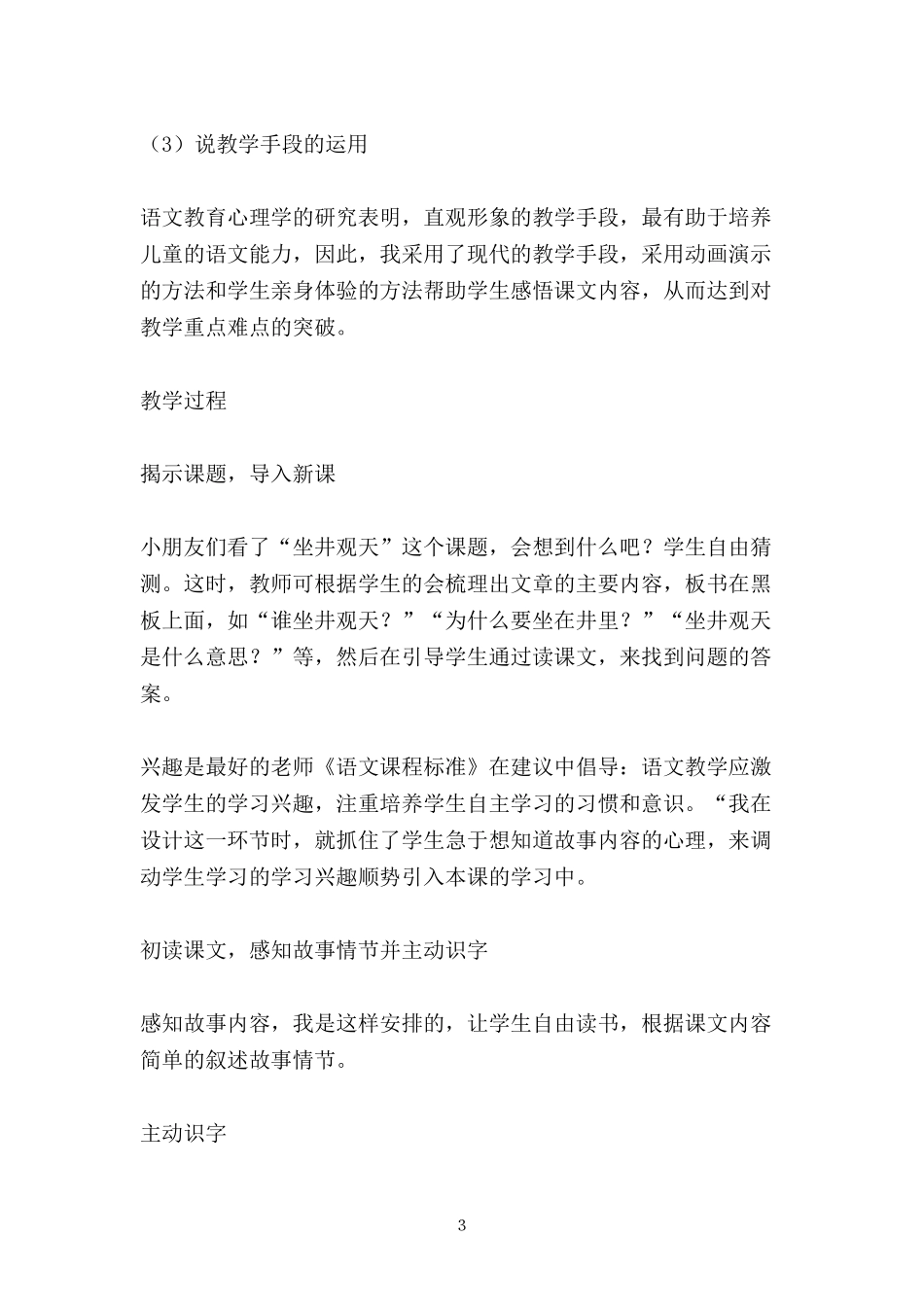 （3）说教学手段的运用

语文教育心理学的研究表明，直观形象的教学手段，最有助于培养儿童的语文能力，因此，我采用了现代的教学手段，采用动画演示的方法和学生亲身体验的方法帮助学生感悟课文内容，从而达到对教学重点难点的突破。

教学过程

揭示课题，导入新课

小朋友们看了“坐井观天”这个课题，会想到什么吧？学生自由猜测。这时，教师可根据学生的会梳理出文章的主要内容，板书在黑板上面，如“谁坐井观天？”“为什么要坐在井里？”“坐井观天是什么意思？”等，然后在引导学生通过读课文，来找到问题的答案。

兴趣是最好的老师《语文课程标准》在建议中倡导：语文教学应激发学生的学习兴趣，注重培养学生自主学习的习惯和意识。“我在设计这一环节时，就抓住了学生急于想知道故事内容的心理，来调动学生学习的学习兴趣顺势引入本课的学习中。

初读课文，感知故事情节并主动识字

感知故事内容，我是这样安排的，让学生自由读书，根据课文内容简单的叙述故事情节。

主动识字

3